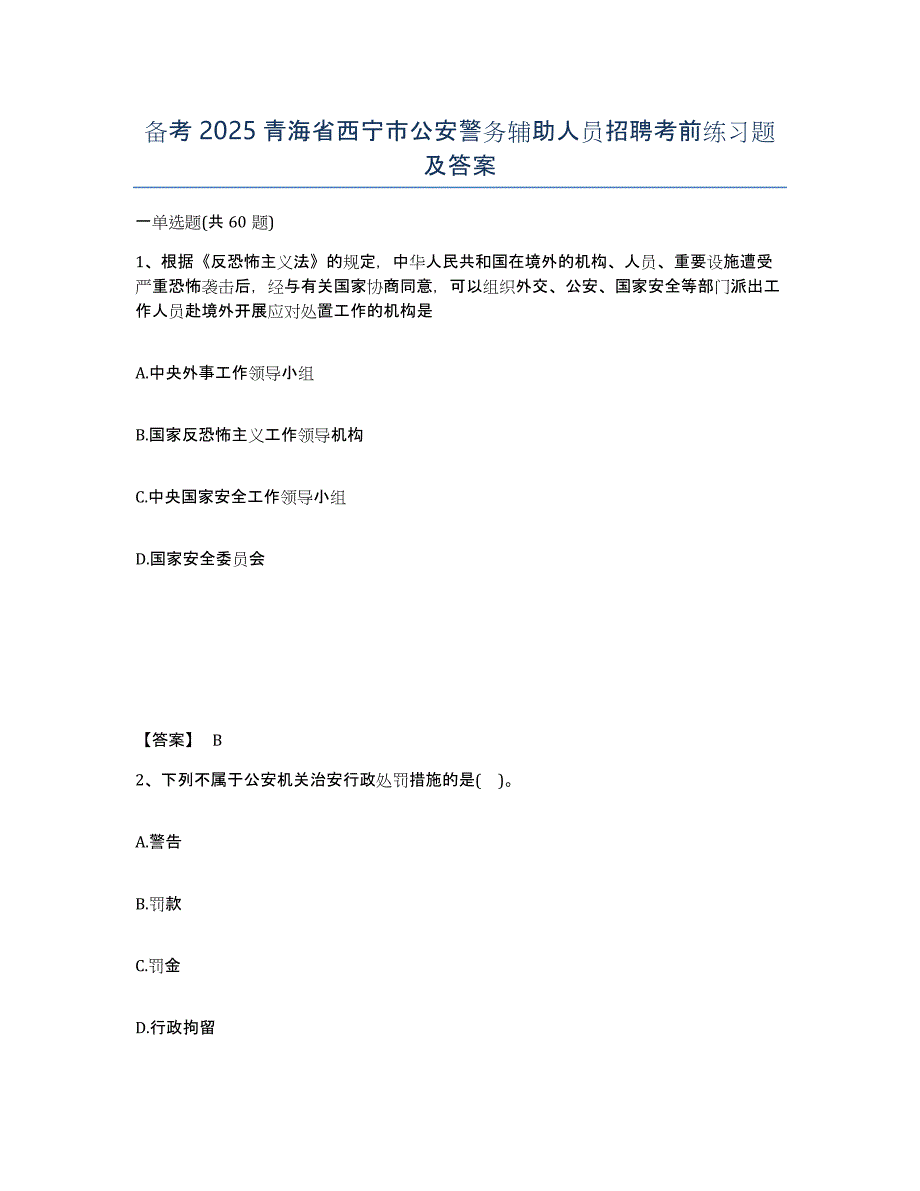 备考 2025 青海省西宁市公安警务辅助人员招聘考前练习题及答案

一单选题(共 60 题)

1、根据《反恐怖主义法》的规定，中华人民共和国在境外的机构、人员、重要设施遭受严重恐怖袭击后，经与有关国家协商同意，可以组织外交、公安、国家安全等部门派出工作人员赴境外开展应对处置工作的机构是

A.中央外事工作领导小组

B.国家反恐怖主义工作领导机构

C.中央国家安全工作领导小组

D.国家安全委员会

【答案】 B

2、下列不属于公安机关治安行政处罚措施的是( )。

A.警告

B.罚款

C.罚金

D.行政拘留